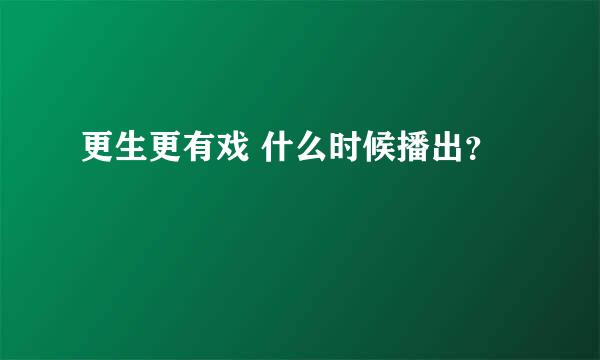 更生更有戏 什么时候播出？